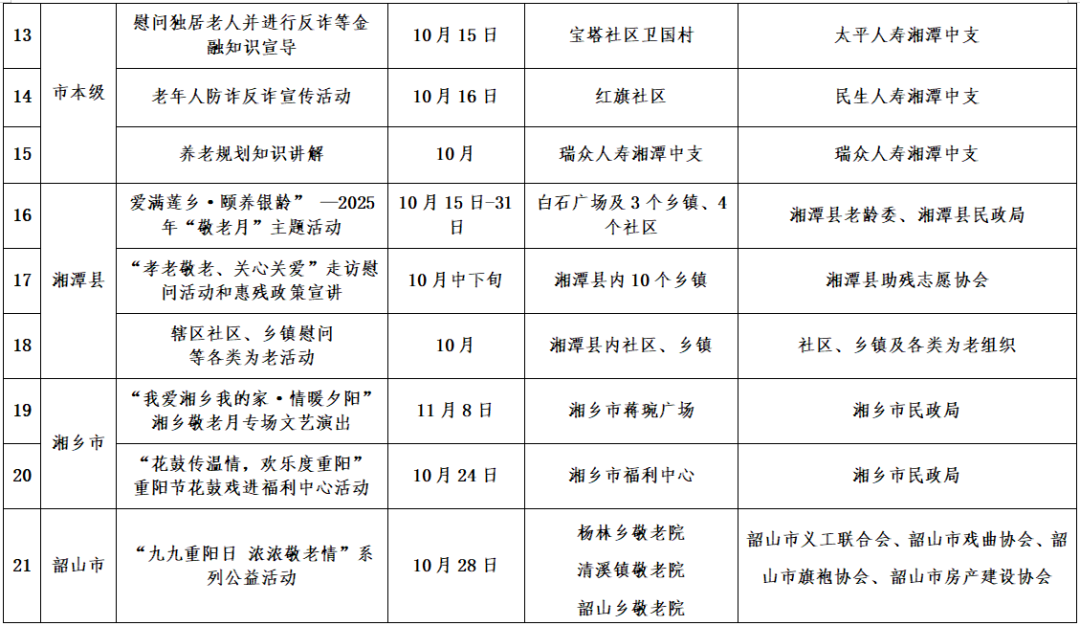 | 13 | 市本级 | 慰问独居老人并进行反诈等金融知识宣导 | 10月15日 | 宝塔社区卫国村 | 太平人寿湘潭中支 |
|---|---|---|---|---|---|
| 14 | 市本级 | 老年人防诈反诈宣传活动 | 10月16日 | 红旗社区 | 民生人寿湘潭中支 |
| 15 | 市本级 | 养老规划知识讲解 | 10月 | 瑞众人寿湘潭中支 | 瑞众人寿湘潭中支 |
| 16 | 湘潭县 | 爱满莲乡·颐养银龄” —2025年“敬老月”主题活动 | 10月15日-31日 | 白石广场及3个乡镇、4个社区 | 湘潭县老龄委、湘潭县民政局 |
| 17 | 湘潭县 | “孝老敬老、关心关爱”走访慰问活动和惠残政策宣讲 | 10月中下旬 | 湘潭县内10个乡镇 | 湘潭县助残志愿协会 |
| 18 | 湘潭县 | 辖区社区、乡镇慰问等各类为老活动 | 10月 | 湘潭县内社区、乡镇 | 社区、乡镇及各类为老组织 |
| 19 | 湘乡市 | “我爱湘乡我的家·情暖夕阳”湘乡敬老月专场文艺演出 | 11月8日 | 湘乡市蒋琬广场 | 湘乡市民政局 |
| 20 | 湘乡市 | “花鼓传温情,欢乐度重阳”重阳节花鼓戏进福利中心活动 | 10月24日 | 湘乡市福利中心 | 湘乡市民政局 |
| 21 | 韶山市 | “九九重阳日 浓浓敬老情”系列公益活动 | 10月28日 | 杨林乡敬老院 清溪镇敬老院 韶山乡敬老院 | 韶山市义工联合会、韶山市戏曲协会、韶山市旗袍协会、韶山市房产建设协会 |